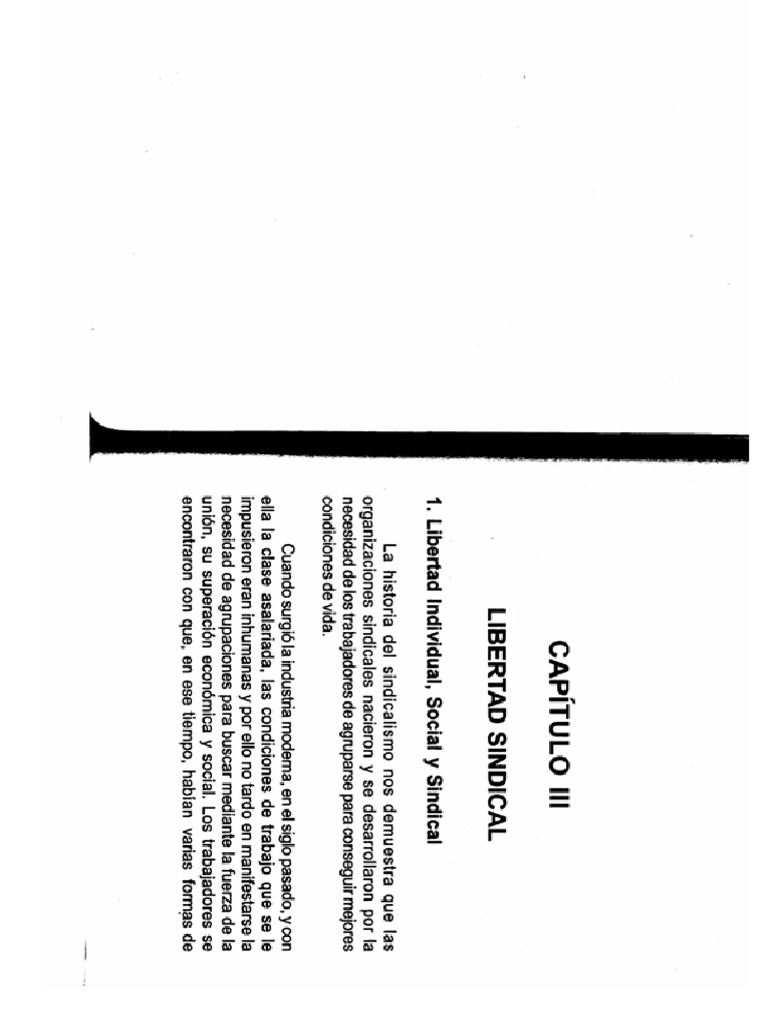 CAPÍTULO III

LIBERTAD SINDICAL

1. Libertad Individual, Social y Sindical

La historia del sindicalismo nos demuestra que las organizaciones sindicales nacieron y se desarrollaron por la necesidad de los trabajadores de agruparse para conseguir mejores condiciones de vida.

Cuando surgió la industria moderna, en el siglo pasado, y con ella la clase asalariada, las condiciones de trabajo que se le impusieron eran inhumanas y por ello no tardo en manifestarse la necesidad de agrupaciones para buscar mediante la fuerza de la unión, su superación económica y social. Los trabajadores se encontraron con que, en ese tiempo, habían varias formas de